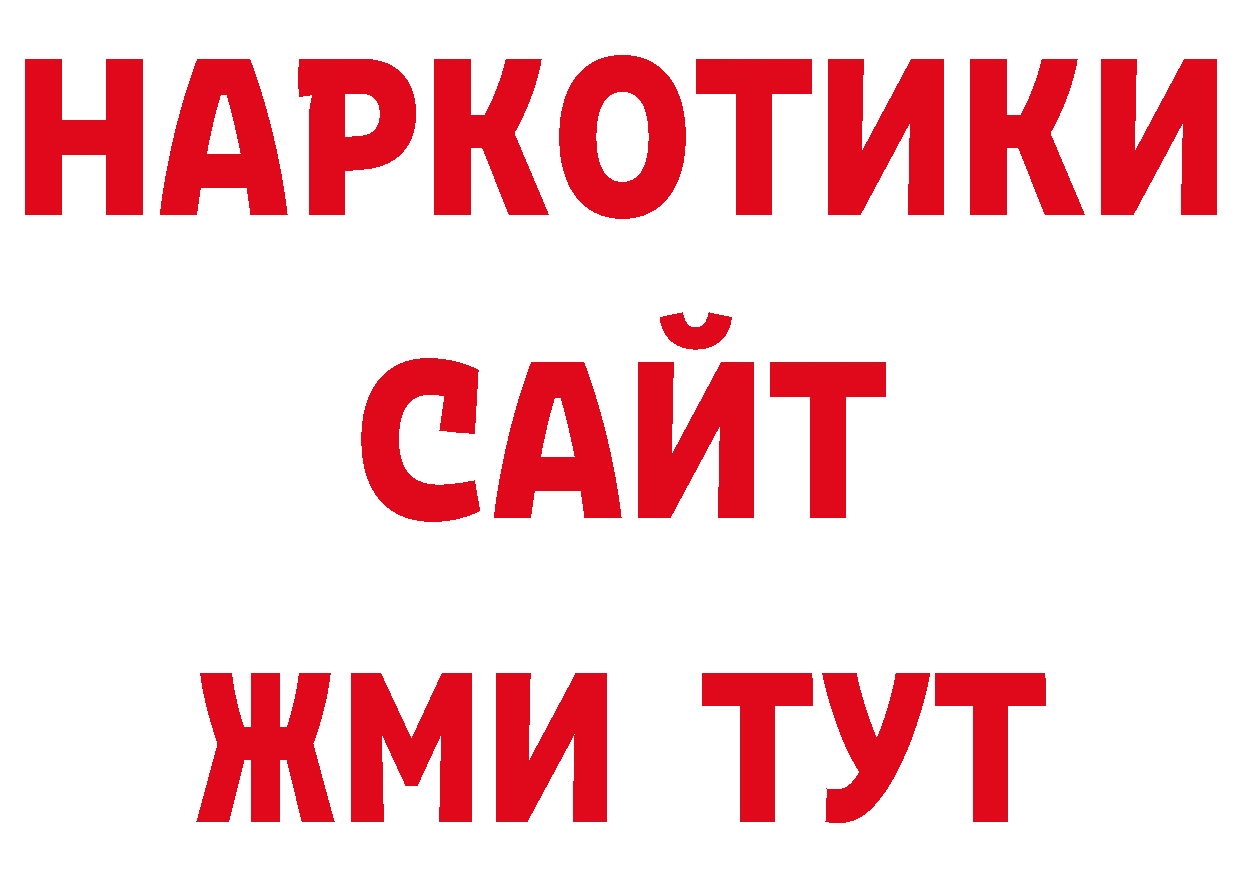 НАРКОТИКИ
САЙТ
ЖМИ ТУТ